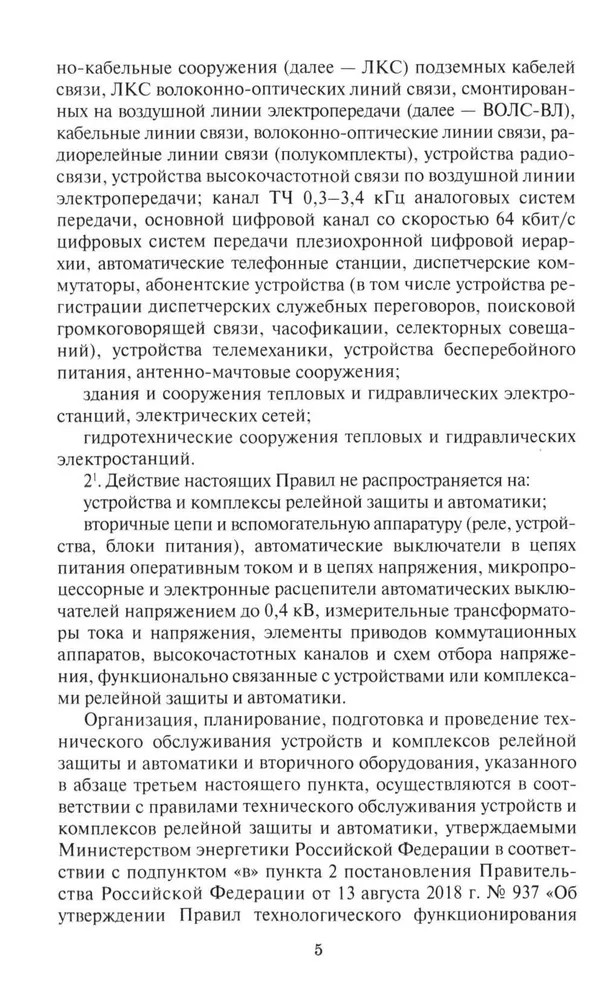 но-кабельные сооружения (далее — ЛКС) подземных кабелей связи, ЛКС волоконно-оптических линий связи, смонтированных на воздушной линии электропередачи (далее — ВОЛС-ВЛ), кабельные линии связи, волоконно-оптические линии связи, радиорелейные линии связи (полукомплекты), устройства радиосвязи, устройства высокочастотной связи по воздушной линии электропередачи; канал ТЧ 0,3–3,4 кГц аналоговых систем передачи, основной цифровой канал со скоростью 64 кбит/с цифровых систем передачи плезиохронной цифровой иерархии, автоматические телефонные станции, диспетчерские коммутаторы, абонентские устройства (в том числе устройства регистрации диспетчерских служебных переговоров, поисковой громкоговорящей связи, часофикации, селекторных совещаний), устройства телемеханики, устройства бесперебойного питания, антенно-мачтовые сооружения;

здания и сооружения тепловых и гидравлических электростанций, электрических сетей;

гидротехнические сооружения тепловых и гидравлических электростанций.

$2^1$. Действие настоящих Правил не распространяется на:

устройства и комплексы релейной защиты и автоматики;

вторичные цепи и вспомогательную аппаратуру (реле, устройства, блоки питания), автоматические выключатели в цепях питания оперативным током и в цепях напряжения, микропроцессорные и электронные расцепители автоматических выключателей напряжением до 0,4 кВ, измерительные трансформаторы тока и напряжения, элементы приводов коммутационных аппаратов, высокочастотных каналов и схем отбора напряжения, функционально связанные с устройствами или комплексами релейной защиты и автоматики.

Организация, планирование, подготовка и проведение технического обслуживания устройств и комплексов релейной защиты и автоматики и вторичного оборудования, указанного в абзаце третьем настоящего пункта, осуществляются в соответствии с правилами технического обслуживания устройств и комплексов релейной защиты и автоматики, утверждаемыми Министерством энергетики Российской Федерации в соответствии с подпунктом «в» пункта 2 постановления Правительства Российской Федерации от 13 августа 2018 г. № 937 «Об утверждении Правил технологического функционирования

5